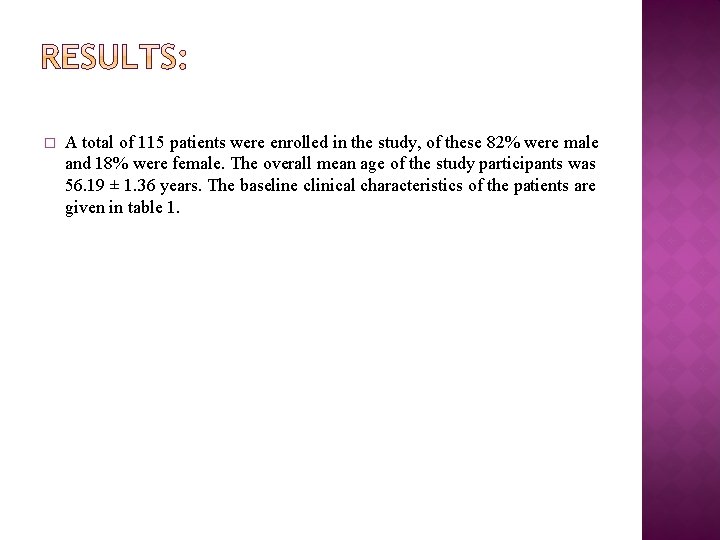 RESULTS:

A total of 115 patients were enrolled in the study, of these 82% were male and 18% were female. The overall mean age of the study participants was 56.19 ± 1.36 years. The baseline clinical characteristics of the patients are given in table 1.